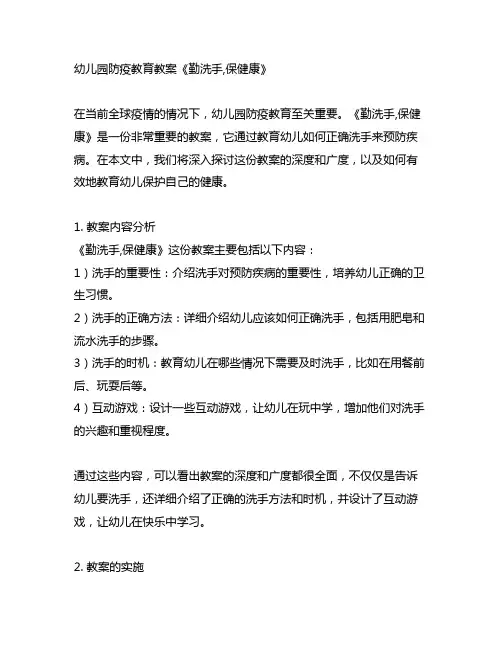 幼儿园防疫教育教案《勤洗手,保健康》

在当前全球疫情的情况下，幼儿园防疫教育至关重要。《勤洗手,保健康》是一份非常重要的教案，它通过教育幼儿如何正确洗手来预防疾病。在本文中，我们将深入探讨这份教案的深度和广度，以及如何有效地教育幼儿保护自己的健康。

1. 教案内容分析
《勤洗手,保健康》这份教案主要包括以下内容：
1）洗手的重要性：介绍洗手对预防疾病的重要性，培养幼儿正确的卫生习惯。
2）洗手的正确方法：详细介绍幼儿应该如何正确洗手，包括用肥皂和流水洗手的步骤。
3）洗手的时机：教育幼儿在哪些情况下需要及时洗手，比如在用餐前后、玩耍后等。
4）互动游戏：设计一些互动游戏，让幼儿在玩中学，增加他们对洗手的兴趣和重视程度。

通过这些内容，可以看出教案的深度和广度都很全面，不仅仅是告诉幼儿要洗手，还详细介绍了正确的洗手方法和时机，并设计了互动游戏，让幼儿在快乐中学习。

2. 教案的实施